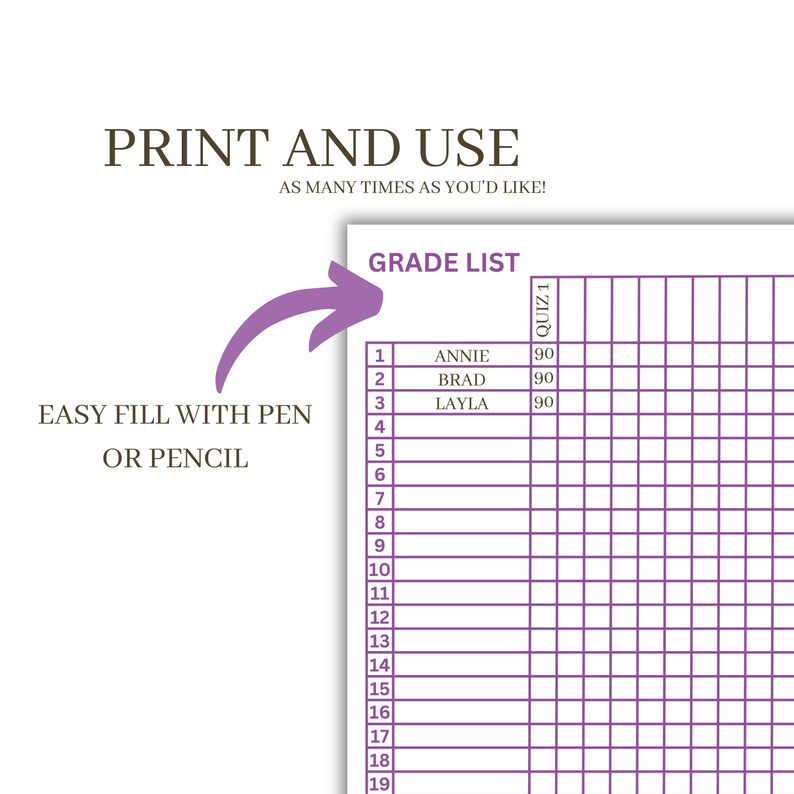 PRINT AND USE
AS MANY TIMES AS YOU'D LIKE!

EASY FILL WITH PEN OR PENCIL

GRADE LIST

| | | QUIZ 1 |
|---|---|---|
| 1 | ANNIE | 90 |
| 2 | BRAD | 90 |
| 3 | LAYLA | 90 |
| 4 | | |
| 5 | | |
| 6 | | |
| 7 | | |
| 8 | | |
| 9 | | |
| 10 | | |
| 11 | | |
| 12 | | |
| 13 | | |
| 14 | | |
| 15 | | |
| 16 | | |
| 17 | | |
| 18 | | |
| 19 | | |